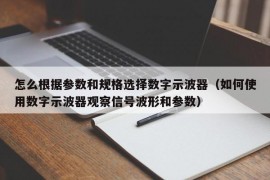 怎么根据参数和规格选择数字示波器（如何使用数字示波器观察信号波形和参数）